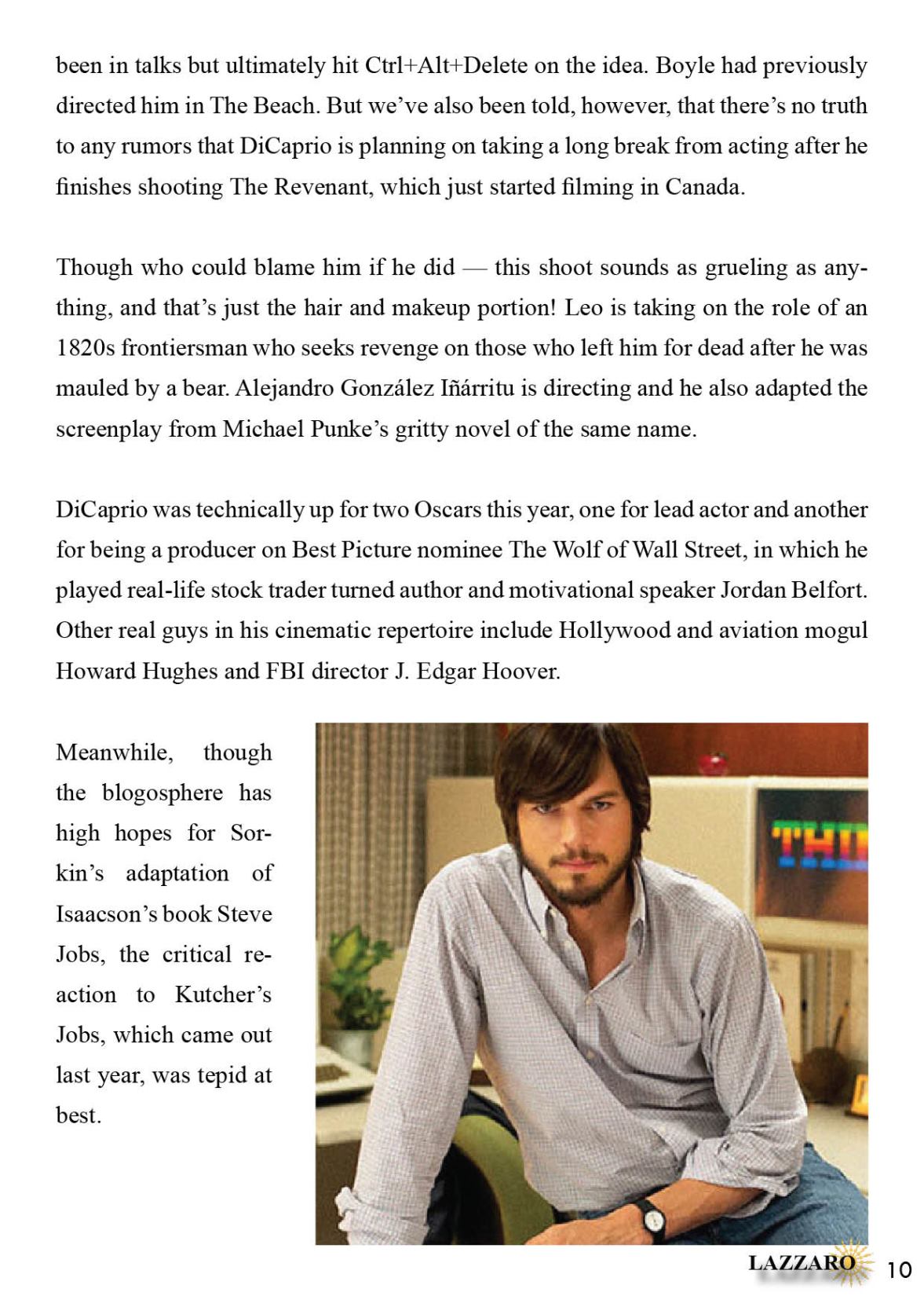 been in talks but ultimately hit Ctrl+Alt+Delete on the idea. Boyle had previously directed him in The Beach. But we've also been told, however, that there's no truth to any rumors that DiCaprio is planning on taking a long break from acting after he finishes shooting The Revenant, which just started filming in Canada.

Though who could blame him if he did — this shoot sounds as grueling as anything, and that's just the hair and makeup portion! Leo is taking on the role of an 1820s frontiersman who seeks revenge on those who left him for dead after he was mauled by a bear. Alejandro González Iñárritu is directing and he also adapted the screenplay from Michael Punke's gritty novel of the same name.

DiCaprio was technically up for two Oscars this year, one for lead actor and another for being a producer on Best Picture nominee The Wolf of Wall Street, in which he played real-life stock trader turned author and motivational speaker Jordan Belfort. Other real guys in his cinematic repertoire include Hollywood and aviation mogul Howard Hughes and FBI director J. Edgar Hoover.

Meanwhile, though the blogosphere has high hopes for Sorkin's adaptation of Isaacson's book Steve Jobs, the critical reaction to Kutcher's Jobs, which came out last year, was tepid at best.

THI

LAZZARO 10